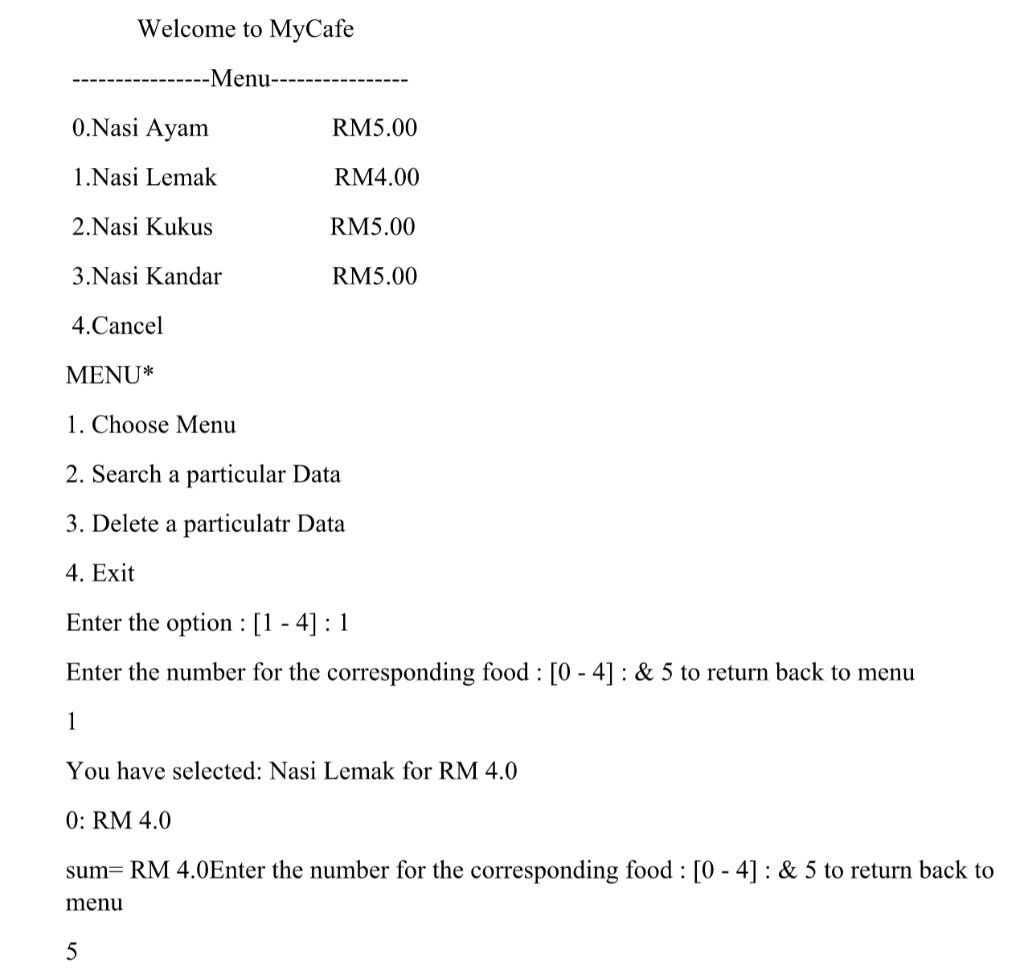 Welcome to MyCafe

----------------Menu----------------

0.Nasi Ayam RM5.00

1.Nasi Lemak RM4.00

2.Nasi Kukus RM5.00

3.Nasi Kandar RM5.00

4.Cancel

MENU*

1. Choose Menu

2. Search a particular Data

3. Delete a particulatr Data

4. Exit

Enter the option : [1 - 4] : 1

Enter the number for the corresponding food : [0 - 4] : & 5 to return back to menu

1

You have selected: Nasi Lemak for RM 4.0

0: RM 4.0

sum= RM 4.0Enter the number for the corresponding food : [0 - 4] : & 5 to return back to menu

5